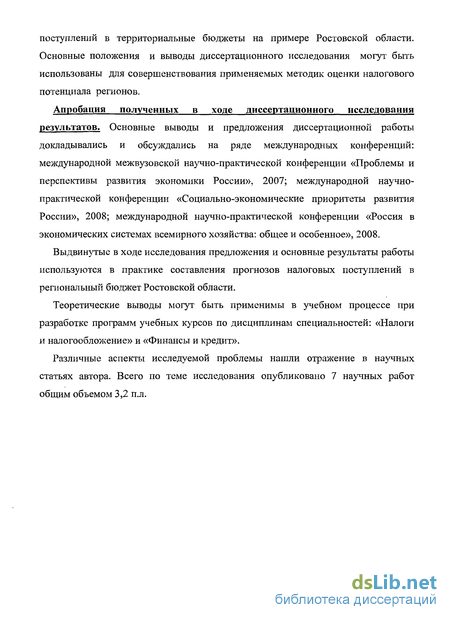 поступлений в территориальные бюджеты на примере Ростовской области. Основные положения и выводы диссертационного исследования могут быть использованы для совершенствования применяемых методик оценки налогового потенциала регионов.

Апробация полученных в ходе диссертационного исследования результатов. Основные выводы и предложения диссертационной работы докладывались и обсуждались на ряде международных конференций: международной межвузовской научно-практической конференции «Проблемы и перспективы развития экономики России», 2007; международной научно-практической конференции «Социально-экономические приоритеты развития России», 2008; международной научно-практической конференции «Россия в экономических системах всемирного хозяйства: общее и особенное», 2008.

Выдвинутые в ходе исследования предложения и основные результаты работы используются в практике составления прогнозов налоговых поступлений в региональный бюджет Ростовской области.

Теоретические выводы могут быть применимы в учебном процессе при разработке программ учебных курсов по дисциплинам специальностей: «Налоги и налогообложение» и «Финансы и кредит».

Различные аспекты исследуемой проблемы нашли отражение в научных статьях автора. Всего по теме исследования опубликовано 7 научных работ общим объемом 3,2 п.л.

dsLib.net
библиотека диссертаций